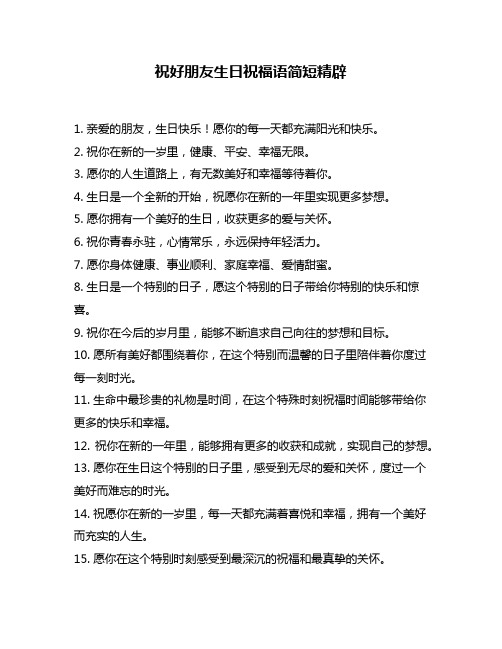 祝好朋友生日祝福语简短精辟

1. 亲爱的朋友，生日快乐！愿你的每一天都充满阳光和快乐。

2. 祝你在新的一岁里，健康、平安、幸福无限。

3. 愿你的人生道路上，有无数美好和幸福等待着你。

4. 生日是一个全新的开始，祝愿你在新的一年里实现更多梦想。

5. 愿你拥有一个美好的生日，收获更多的爱与关怀。

6. 祝你青春永驻，心情常乐，永远保持年轻活力。

7. 愿你身体健康、事业顺利、家庭幸福、爱情甜蜜。

8. 生日是一个特别的日子，愿这个特别的日子带给你特别的快乐和惊喜。

9. 祝你在今后的岁月里，能够不断追求自己向往的梦想和目标。

10. 愿所有美好都围绕着你，在这个特别而温馨的日子里陪伴着你度过每一刻时光。

11. 生命中最珍贵的礼物是时间，在这个特殊时刻祝福时间能够带给你更多的快乐和幸福。

12. 祝你在新的一年里，能够拥有更多的收获和成就，实现自己的梦想。

13. 愿你在生日这个特别的日子里，感受到无尽的爱和关怀，度过一个美好而难忘的时光。

14. 祝愿你在新的一岁里，每一天都充满着喜悦和幸福，拥有一个美好而充实的人生。

15. 愿你在这个特别时刻感受到最深沉的祝福和最真挚的关怀。